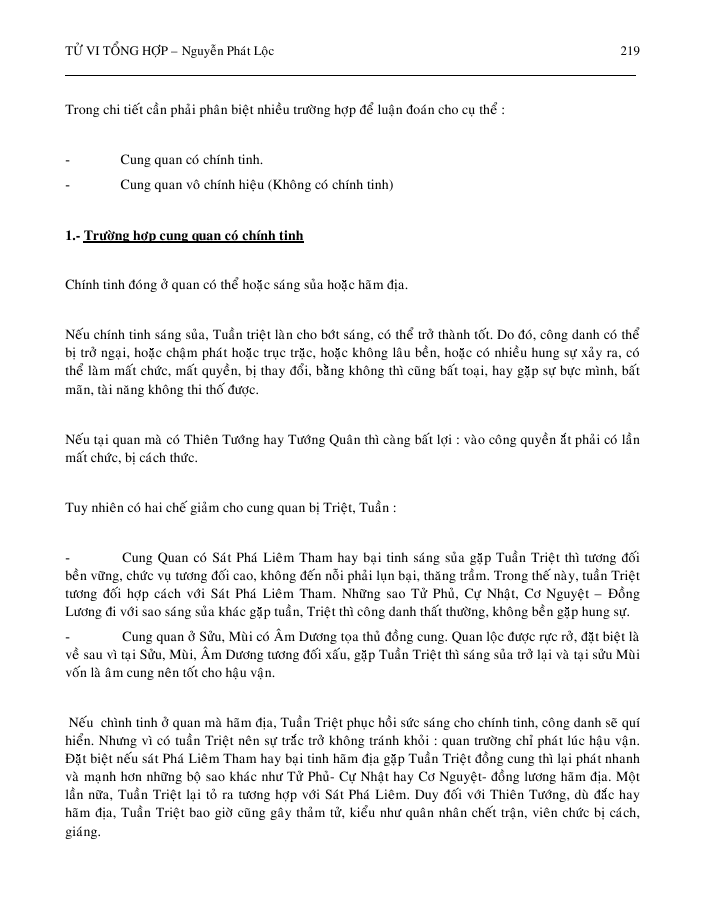 TỬ VI TỔNG HỢP – Nguyễn Phát Lộc 219

Trong chi tiết cần phải phân biệt nhiều trường hợp để luận đoán cho cụ thể :

- Cung quan có chính tinh.
- Cung quan vô chính hiệu (Không có chính tinh)

1.- Trường hợp cung quan có chính tinh

Chính tinh đóng ở quan có thể hoặc sáng sủa hoặc hãm địa.

Nếu chính tinh sáng sủa, Tuần triệt làn cho bớt sáng, có thể trở thành tốt. Do đó, công danh có thể bị trở ngại, hoặc chậm phát hoặc trục trặc, hoặc không lâu bền, hoặc có nhiều hung sự xảy ra, có thể làm mất chức, mất quyền, bị thay đổi, bằng không thì cũng bất toại, hay gặp sự bực mình, bất mãn, tài năng không thi thố được.

Nếu tại quan mà có Thiên Tướng hay Tướng Quân thì càng bất lợi : vào công quyền ắt phải có lần mất chức, bị cách thức.

Tuy nhiên có hai chế giảm cho cung quan bị Triệt, Tuần :

- Cung Quan có Sát Phá Liêm Tham hay bại tinh sáng sủa gặp Tuần Triệt thì tương đối bền vững, chức vụ tương đối cao, không đến nỗi phải lụn bại, thăng trầm. Trong thế này, tuần Triệt tương đối hợp cách với Sát Phá Liêm Tham. Những sao Tử Phủ, Cự Nhật, Cơ Nguyệt – Đồng Lương đi với sao sáng sủa khác gặp tuần, Triệt thì công danh thất thường, không bền gặp hung sự.
- Cung quan ở Sửu, Mùi có Âm Dương tọa thủ đồng cung. Quan lộc được rực rỡ, đặt biệt là về sau vì tại Sửu, Mùi, Âm Dương tương đối xấu, gặp Tuần Triệt thì sáng sủa trở lại và tại sửu Mùi vốn là âm cung nên tốt cho hậu vận.

Nếu chình tinh ở quan mà hãm địa, Tuần Triệt phục hồi sức sáng cho chính tinh, công danh sẽ quí hiển. Nhưng vì có tuần Triệt nên sự trắc trở không tránh khỏi : quan trường chỉ phát lúc hậu vận. Đặt biệt nếu sát Phá Liêm Tham hay bại tinh hãm địa gặp Tuần Triệt đồng cung thì lại phát nhanh và mạnh hơn những bộ sao khác như Tử Phủ- Cự Nhật hay Cơ Nguyệt- đồng lương hãm địa. Một lần nữa, Tuần Triệt lại tỏ ra tương hợp với Sát Phá Liêm. Duy đối với Thiên Tướng, dù đắc hay hãm địa, Tuần Triệt bao giờ cũng gây thảm tử, kiểu như quân nhân chết trận, viên chức bị cách, giáng.